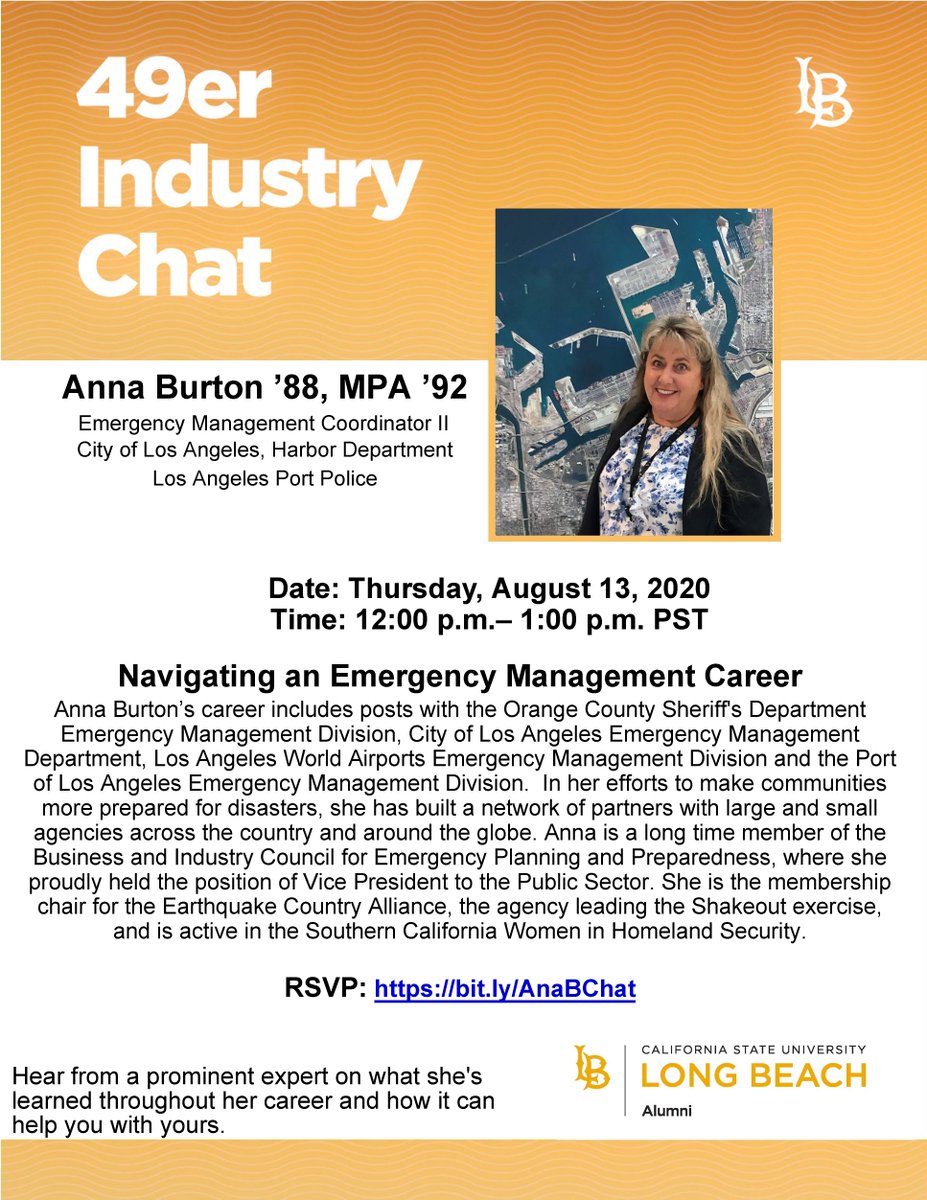 49er Industry Chat

LB

Anna Burton '88, MPA '92
Emergency Management Coordinator II
City of Los Angeles, Harbor Department
Los Angeles Port Police

Date: Thursday, August 13, 2020
Time: 12:00 p.m.– 1:00 p.m. PST

Navigating an Emergency Management Career

Anna Burton's career includes posts with the Orange County Sheriff's Department Emergency Management Division, City of Los Angeles Emergency Management Department, Los Angeles World Airports Emergency Management Division and the Port of Los Angeles Emergency Management Division. In her efforts to make communities more prepared for disasters, she has built a network of partners with large and small agencies across the country and around the globe. Anna is a long time member of the Business and Industry Council for Emergency Planning and Preparedness, where she proudly held the position of Vice President to the Public Sector. She is the membership chair for the Earthquake Country Alliance, the agency leading the Shakeout exercise, and is active in the Southern California Women in Homeland Security.

RSVP: https://bit.ly/AnaBChat

Hear from a prominent expert on what she's learned throughout her career and how it can help you with yours.

LB
CALIFORNIA STATE UNIVERSITY
LONG BEACH
Alumni